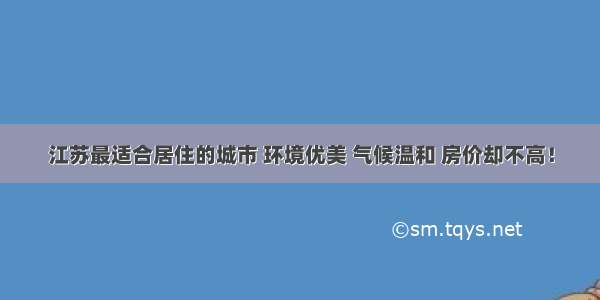 江苏最适合居住的城市 环境优美 气候温和 房价却不高！

©sm.tqys.net